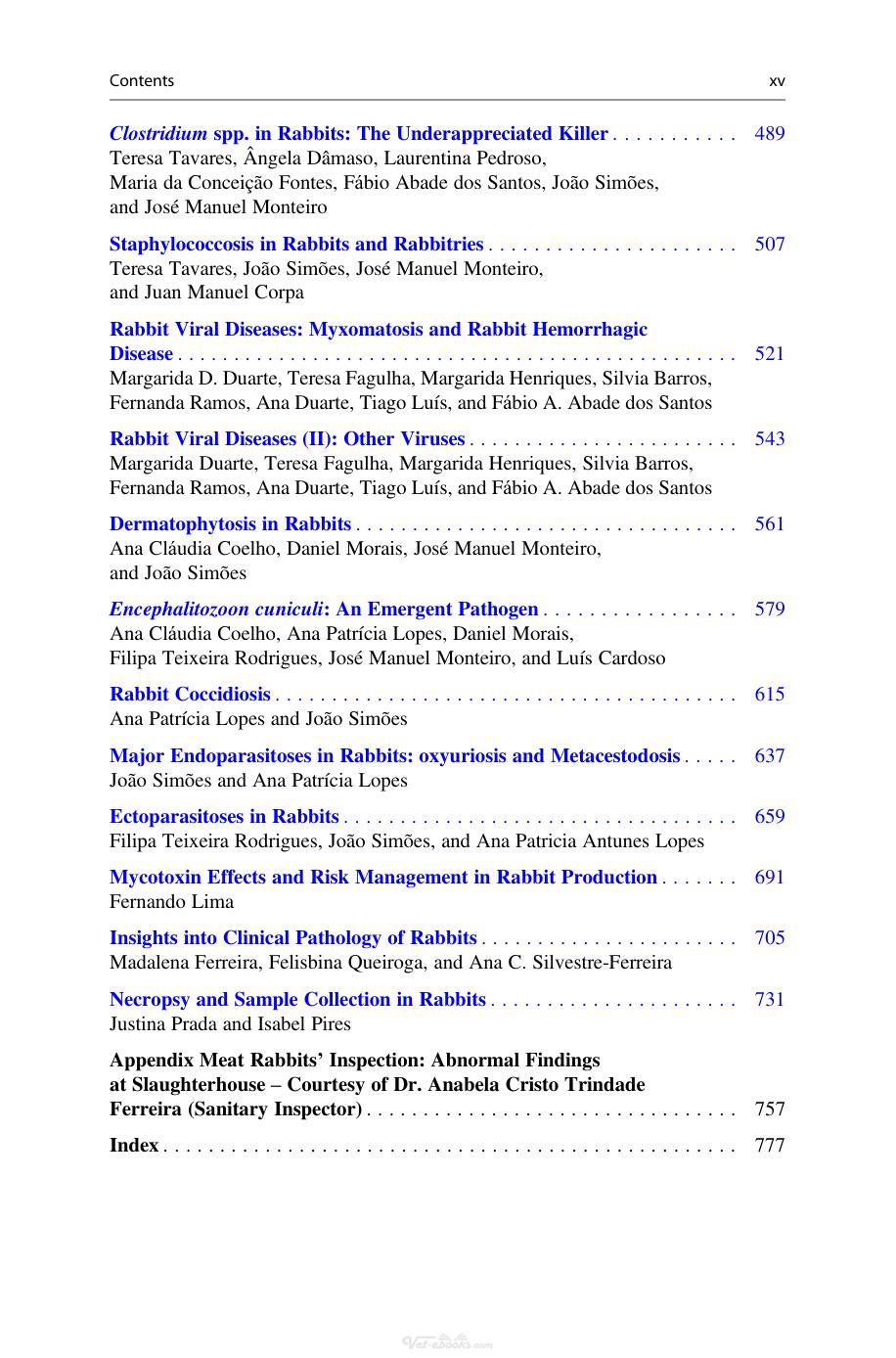 Contents xv

Clostridium spp. in Rabbits: The Underappreciated Killer 489
Teresa Tavares, Ângela Dâmaso, Laurentina Pedroso, Maria da Conceição Fontes, Fábio Abade dos Santos, João Simões, and José Manuel Monteiro

Staphylococcosis in Rabbits and Rabbitries 507
Teresa Tavares, João Simões, José Manuel Monteiro, and Juan Manuel Corpa

Rabbit Viral Diseases: Myxomatosis and Rabbit Hemorrhagic Disease 521
Margarida D. Duarte, Teresa Fagulha, Margarida Henriques, Silvia Barros, Fernanda Ramos, Ana Duarte, Tiago Luís, and Fábio A. Abade dos Santos

Rabbit Viral Diseases (II): Other Viruses 543
Margarida Duarte, Teresa Fagulha, Margarida Henriques, Silvia Barros, Fernanda Ramos, Ana Duarte, Tiago Luís, and Fábio A. Abade dos Santos

Dermatophytosis in Rabbits 561
Ana Cláudia Coelho, Daniel Morais, José Manuel Monteiro, and João Simões

Encephalitozoon cuniculi: An Emergent Pathogen 579
Ana Cláudia Coelho, Ana Patrícia Lopes, Daniel Morais, Filipa Teixeira Rodrigues, José Manuel Monteiro, and Luís Cardoso

Rabbit Coccidiosis 615
Ana Patrícia Lopes and João Simões

Major Endoparasitoses in Rabbits: oxyuriosis and Metacestodosis 637
João Simões and Ana Patrícia Lopes

Ectoparasitoses in Rabbits 659
Filipa Teixeira Rodrigues, João Simões, and Ana Patricia Antunes Lopes

Mycotoxin Effects and Risk Management in Rabbit Production 691
Fernando Lima

Insights into Clinical Pathology of Rabbits 705
Madalena Ferreira, Felisbina Queiroga, and Ana C. Silvestre-Ferreira

Necropsy and Sample Collection in Rabbits 731
Justina Prada and Isabel Pires

Appendix Meat Rabbits' Inspection: Abnormal Findings at Slaughterhouse – Courtesy of Dr. Anabela Cristo Trindade Ferreira (Sanitary Inspector) 757

Index 777

Vet-eBooks.com